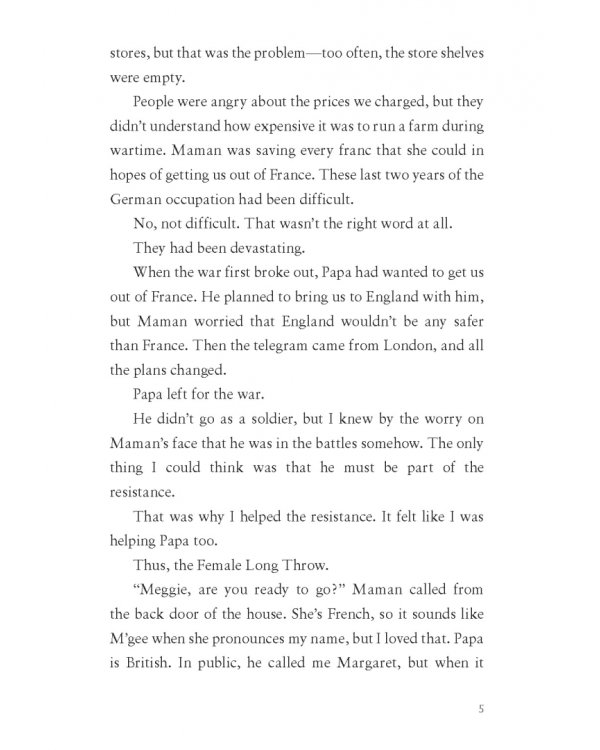 stores, but that was the problem—too often, the store shelves were empty.

People were angry about the prices we charged, but they didn't understand how expensive it was to run a farm during wartime. Maman was saving every franc that she could in hopes of getting us out of France. These last two years of the German occupation had been difficult.

No, not difficult. That wasn't the right word at all.

They had been devastating.

When the war first broke out, Papa had wanted to get us out of France. He planned to bring us to England with him, but Maman worried that England wouldn't be any safer than France. Then the telegram came from London, and all the plans changed.

Papa left for the war.

He didn't go as a soldier, but I knew by the worry on Maman's face that he was in the battles somehow. The only thing I could think was that he must be part of the resistance.

That was why I helped the resistance. It felt like I was helping Papa too.

Thus, the Female Long Throw.

"Meggie, are you ready to go?" Maman called from the back door of the house. She's French, so it sounds like M'gee when she pronounces my name, but I loved that. Papa is British. In public, he called me Margaret, but when it

5